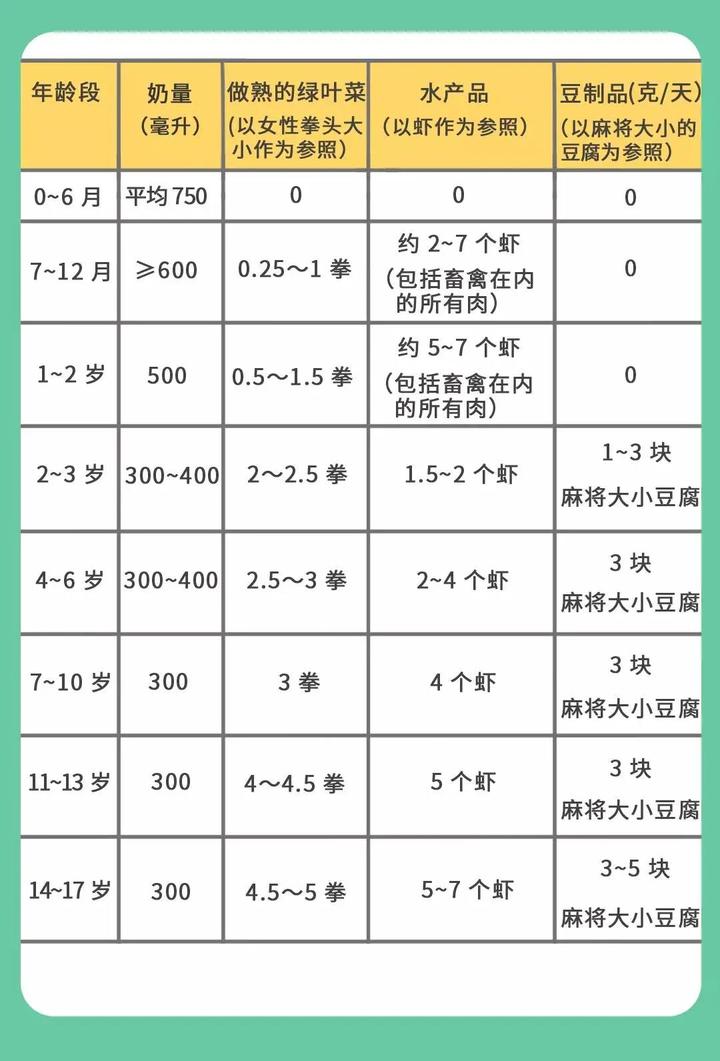 | 年龄段 | 奶量（毫升） | 做熟的绿叶菜（以女性拳头大小作为参照） | 水产品（以虾作为参照） | 豆制品(克/天)（以麻将大小的豆腐为参照） |
|---|---|---|---|---|
| 0~6 月 | 平均 750 | 0 | 0 | 0 |
| 7~12 月 | ≥600 | 0.25～1 拳 | 约 2~7 个虾（包括畜禽在内的所有肉） | 0 |
| 1~2 岁 | 500 | 0.5～1.5 拳 | 约 5~7 个虾（包括畜禽在内的所有肉） | 0 |
| 2~3 岁 | 300~400 | 2～2.5 拳 | 1.5~2 个虾 | 1~3 块 麻将大小豆腐 |
| 4~6 岁 | 300~400 | 2.5～3 拳 | 2~4 个虾 | 3 块 麻将大小豆腐 |
| 7~10 岁 | 300 | 3 拳 | 4 个虾 | 3 块 麻将大小豆腐 |
| 11~13 岁 | 300 | 4～4.5 拳 | 5 个虾 | 3 块 麻将大小豆腐 |
| 14~17 岁 | 300 | 4.5～5 拳 | 5~7 个虾 | 3~5 块 麻将大小豆腐 |